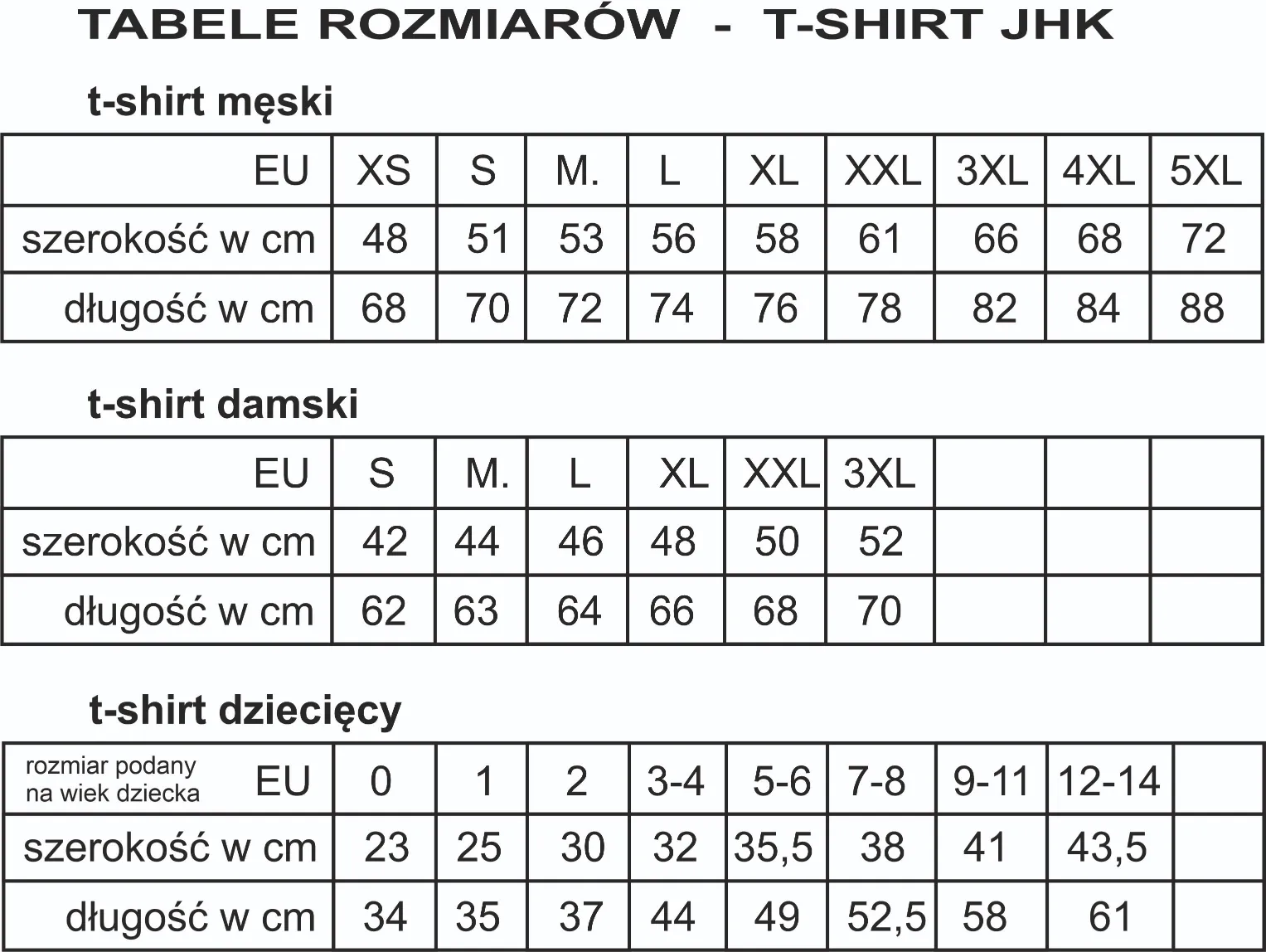 TABELE ROZMIARÓW - T-SHIRT JHK

t-shirt męski

| EU | XS | S | M. | L | XL | XXL | 3XL | 4XL | 5XL |
|---|---|---|---|---|---|---|---|---|---|
| szerokość w cm | 48 | 51 | 53 | 56 | 58 | 61 | 66 | 68 | 72 |
| długość w cm | 68 | 70 | 72 | 74 | 76 | 78 | 82 | 84 | 88 |

t-shirt damski

| EU | S | M. | L | XL | XXL | 3XL | | | |
|---|---|---|---|---|---|---|---|---|---|
| szerokość w cm | 42 | 44 | 46 | 48 | 50 | 52 | | | |
| długość w cm | 62 | 63 | 64 | 66 | 68 | 70 | | | |

t-shirt dziecięcy

| rozmiar podany na wiek dziecka EU | 0 | 1 | 2 | 3-4 | 5-6 | 7-8 | 9-11 | 12-14 | |
|---|---|---|---|---|---|---|---|---|---|
| szerokość w cm | 23 | 25 | 30 | 32 | 35,5 | 38 | 41 | 43,5 | |
| długość w cm | 34 | 35 | 37 | 44 | 49 | 52,5 | 58 | 61 | |